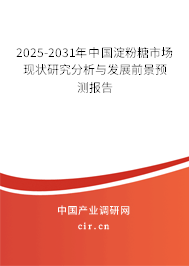 2025-2031年中国淀粉糖市场现状研究分析与发展前景预测报告

中国产业调研网
cir.cn